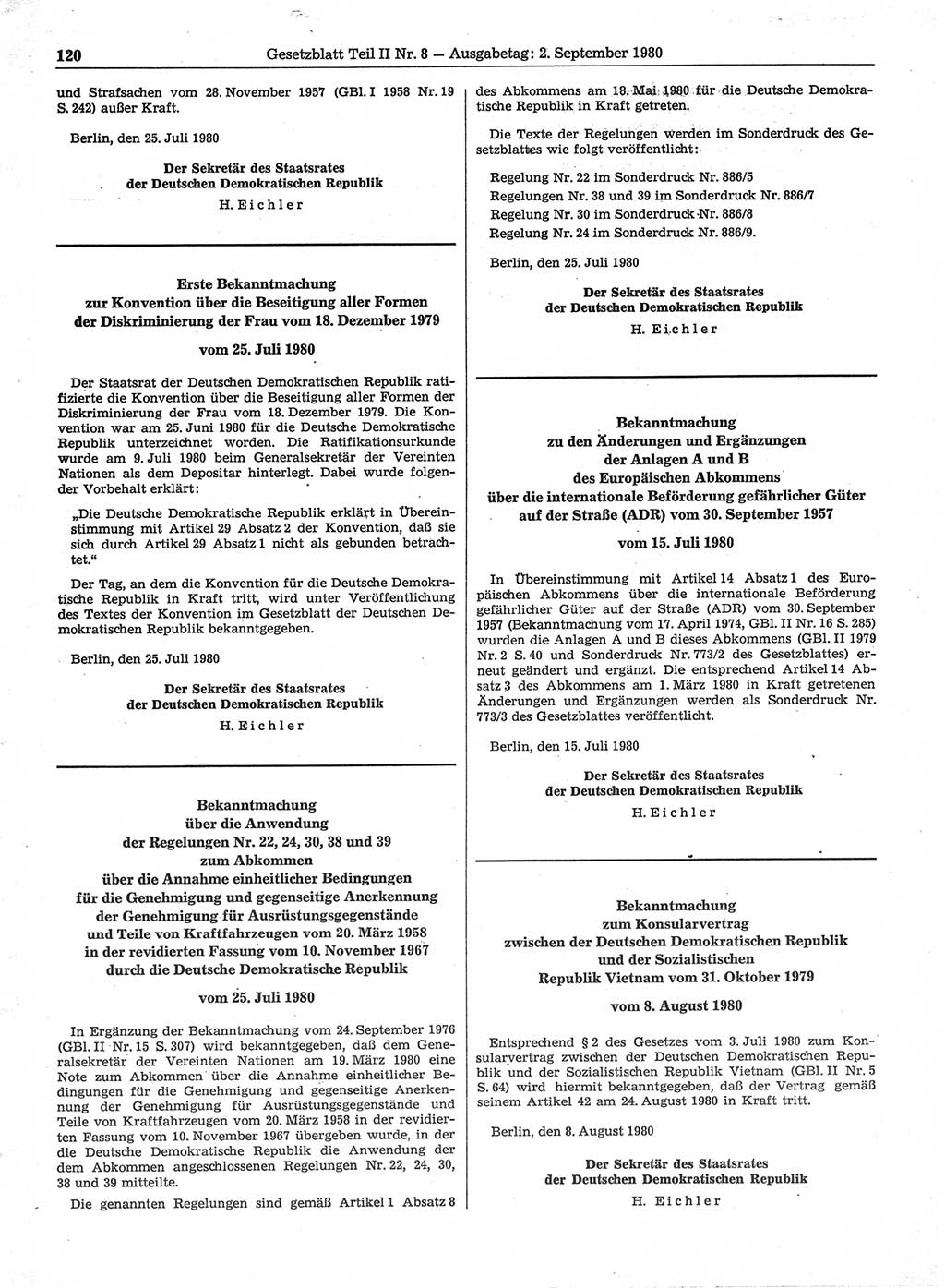 120 Gesetzblatt Teil II Nr. 8 — Ausgabetag: 2. September 1980

und Strafsachen vom 28. November 1957 (GBl. I 1958 Nr. 19 S. 242) außer Kraft.

Berlin, den 25. Juli 1980

Der Sekretär des Staatsrates
der Deutschen Demokratischen Republik
H. Eichler

Erste Bekanntmachung
zur Konvention über die Beseitigung aller Formen der Diskriminierung der Frau vom 18. Dezember 1979

vom 25. Juli 1980

Der Staatsrat der Deutschen Demokratischen Republik ratifizierte die Konvention über die Beseitigung aller Formen der Diskriminierung der Frau vom 18. Dezember 1979. Die Konvention war am 25. Juni 1980 für die Deutsche Demokratische Republik unterzeichnet worden. Die Ratifikationsurkunde wurde am 9. Juli 1980 beim Generalsekretär der Vereinten Nationen als dem Depositar hinterlegt. Dabei wurde folgender Vorbehalt erklärt:

„Die Deutsche Demokratische Republik erklärt in Übereinstimmung mit Artikel 29 Absatz 2 der Konvention, daß sie sich durch Artikel 29 Absatz 1 nicht als gebunden betrachtet.“

Der Tag, an dem die Konvention für die Deutsche Demokratische Republik in Kraft tritt, wird unter Veröffentlichung des Textes der Konvention im Gesetzblatt der Deutschen Demokratischen Republik bekanntgegeben.

Berlin, den 25. Juli 1980

Der Sekretär des Staatsrates
der Deutschen Demokratischen Republik
H. Eichler

Bekanntmachung
über die Anwendung
der Regelungen Nr. 22, 24, 30, 38 und 39
zum Abkommen
über die Annahme einheitlicher Bedingungen
für die Genehmigung und gegenseitige Anerkennung
der Genehmigung für Ausrüstungsgegenstände
und Teile von Kraftfahrzeugen vom 20. März 1958
in der revidierten Fassung vom 10. November 1967
durch die Deutsche Demokratische Republik

vom 25. Juli 1980

In Ergänzung der Bekanntmachung vom 24. September 1976 (GBl. II Nr. 15 S. 307) wird bekanntgegeben, daß dem Generalsekretär der Vereinten Nationen am 19. März 1980 eine Note zum Abkommen über die Annahme einheitlicher Bedingungen für die Genehmigung und gegenseitige Anerkennung der Genehmigung für Ausrüstungsgegenstände und Teile von Kraftfahrzeugen vom 20. März 1958 in der revidierten Fassung vom 10. November 1967 übergeben wurde, in der die Deutsche Demokratische Republik die Anwendung der dem Abkommen angeschlossenen Regelungen Nr. 22, 24, 30, 38 und 39 mitteilte.

Die genannten Regelungen sind gemäß Artikel 1 Absatz 8 des Abkommens am 18. Mai 1980 für die Deutsche Demokratische Republik in Kraft getreten.

Die Texte der Regelungen werden im Sonderdruck des Gesetzblattes wie folgt veröffentlicht:

Regelung Nr. 22 im Sonderdruck Nr. 886/5
Regelungen Nr. 38 und 39 im Sonderdruck Nr. 886/7
Regelung Nr. 30 im Sonderdruck Nr. 886/8
Regelung Nr. 24 im Sonderdruck Nr. 886/9.

Berlin, den 25. Juli 1980

Der Sekretär des Staatsrates
der Deutschen Demokratischen Republik
H. Eichler

Bekanntmachung
zu den Änderungen und Ergänzungen
der Anlagen A und B
des Europäischen Abkommens
über die internationale Beförderung gefährlicher Güter
auf der Straße (ADR) vom 30. September 1957

vom 15. Juli 1980

In Übereinstimmung mit Artikel 14 Absatz 1 des Europäischen Abkommens über die internationale Beförderung gefährlicher Güter auf der Straße (ADR) vom 30. September 1957 (Bekanntmachung vom 17. April 1974, GBl. II Nr. 16 S. 285) wurden die Anlagen A und B dieses Abkommens (GBl. II 1979 Nr. 2 S. 40 und Sonderdruck Nr. 773/2 des Gesetzblattes) erneut geändert und ergänzt. Die entsprechend Artikel 14 Absatz 3 des Abkommens am 1. März 1980 in Kraft getretenen Änderungen und Ergänzungen werden als Sonderdruck Nr. 773/3 des Gesetzblattes veröffentlicht.

Berlin, den 15. Juli 1980

Der Sekretär des Staatsrates
der Deutschen Demokratischen Republik
H. Eichler

Bekanntmachung
zum Konsularvertrag
zwischen der Deutschen Demokratischen Republik
und der Sozialistischen
Republik Vietnam vom 31. Oktober 1979

vom 8. August 1980

Entsprechend § 2 des Gesetzes vom 3. Juli 1980 zum Konsularvertrag zwischen der Deutschen Demokratischen Republik und der Sozialistischen Republik Vietnam (GBl. II Nr. 5 S. 64) wird hiermit bekanntgegeben, daß der Vertrag gemäß seinem Artikel 42 am 24. August 1980 in Kraft tritt.

Berlin, den 8. August 1980

Der Sekretär des Staatsrates
der Deutschen Demokratischen Republik
H. Eichler